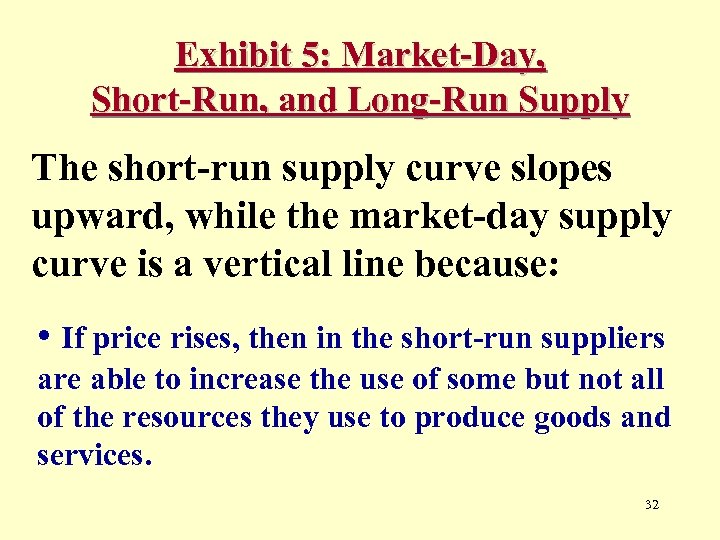 Exhibit 5: Market-Day, Short-Run, and Long-Run Supply

The short-run supply curve slopes upward, while the market-day supply curve is a vertical line because:

• If price rises, then in the short-run suppliers are able to increase the use of some but not all of the resources they use to produce goods and services.

32